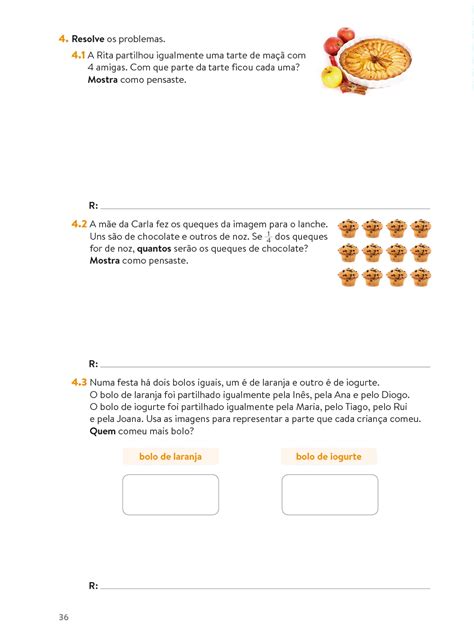 4. Resolve os problemas.

4.1 A Rita partilhou igualmente uma tarte de maçã com 4 amigas. Com que parte da tarte ficou cada uma? Mostra como pensaste.

R:

4.2 A mãe da Carla fez os queques da imagem para o lanche. Uns são de chocolate e outros de noz. Se $\frac{1}{4}$ dos queques for de noz, quantos serão os queques de chocolate? Mostra como pensaste.

R:

4.3 Numa festa há dois bolos iguais, um é de laranja e outro é de iogurte. O bolo de laranja foi partilhado igualmente pela Inês, pela Ana e pelo Diogo. O bolo de iogurte foi partilhado igualmente pela Maria, pelo Tiago, pelo Rui e pela Joana. Usa as imagens para representar a parte que cada criança comeu. Quem comeu mais bolo?

bolo de laranja

bolo de iogurte

R:

36